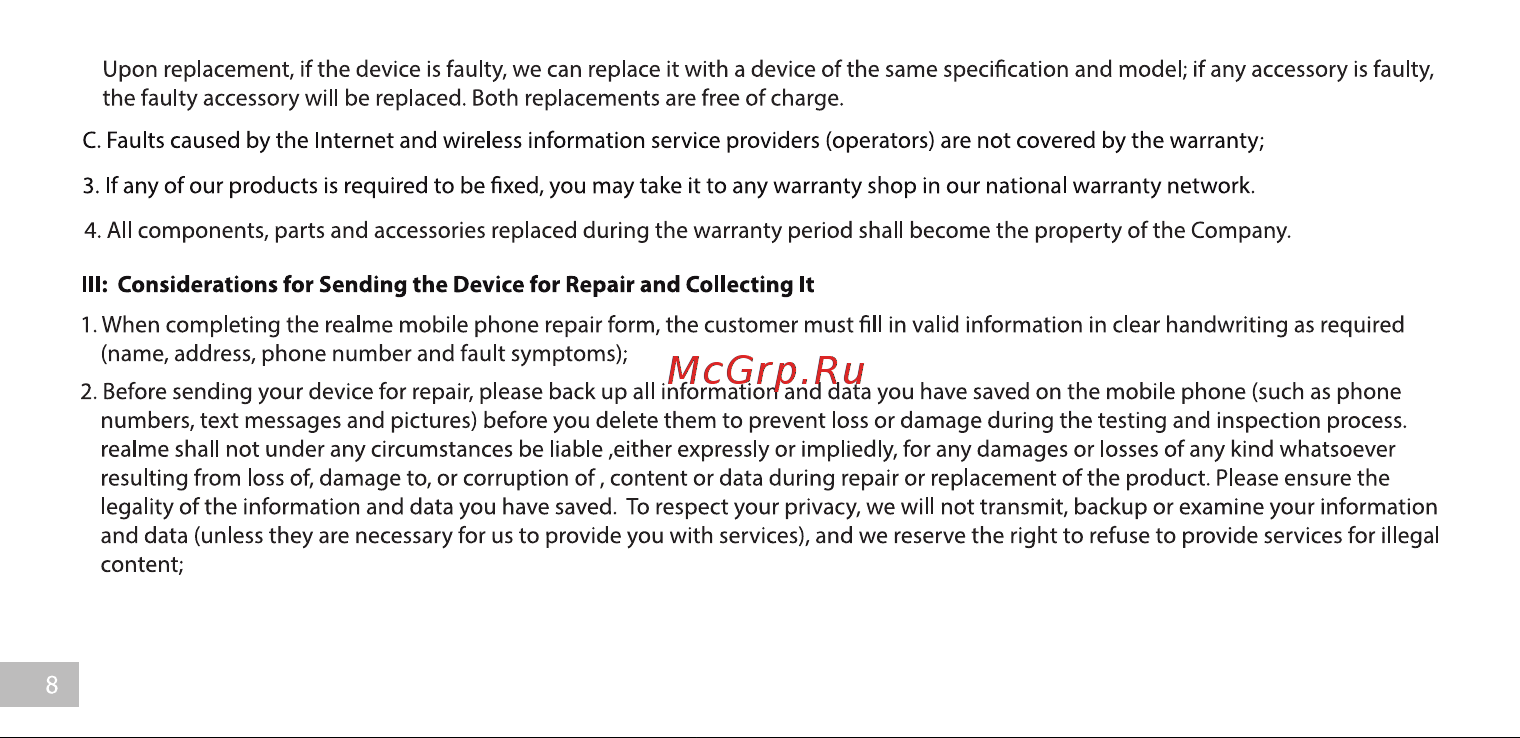 Upon replacement, if the device is faulty, we can replace it with a device of the same specification and model; if any accessory is faulty, the faulty accessory will be replaced. Both replacements are free of charge.

C. Faults caused by the Internet and wireless information service providers (operators) are not covered by the warranty;

3. If any of our products is required to be fixed, you may take it to any warranty shop in our national warranty network.

4. All components, parts and accessories replaced during the warranty period shall become the property of the Company.

III: Considerations for Sending the Device for Repair and Collecting It

1. When completing the realme mobile phone repair form, the customer must fill in valid information in clear handwriting as required (name, address, phone number and fault symptoms);

McGrp.Ru

2. Before sending your device for repair, please back up all information and data you have saved on the mobile phone (such as phone numbers, text messages and pictures) before you delete them to prevent loss or damage during the testing and inspection process. realme shall not under any circumstances be liable ,either expressly or impliedly, for any damages or losses of any kind whatsoever resulting from loss of, damage to, or corruption of , content or data during repair or replacement of the product. Please ensure the legality of the information and data you have saved. To respect your privacy, we will not transmit, backup or examine your information and data (unless they are necessary for us to provide you with services), and we reserve the right to refuse to provide services for illegal content;

8